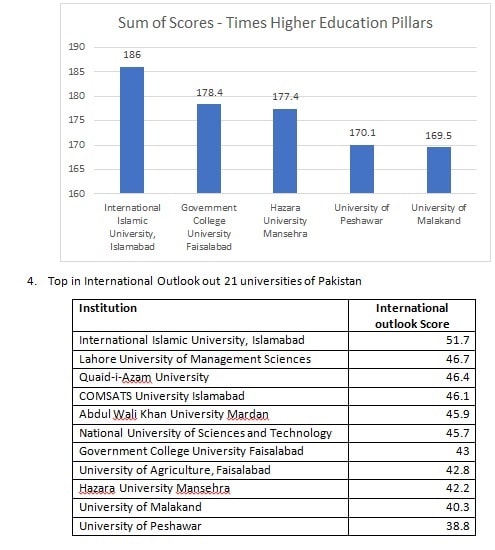 Sum of Scores - Times Higher Education Pillars

190
185
180
175
170
165
160

186
178.4
177.4
170.1
169.5

International Islamic University, Islamabad
Government College University Faisalabad
Hazara University Mansehra
University of Peshawar
University of Malakand

4. Top in International Outlook out 21 universities of Pakistan

| Institution | International outlook Score |
|---|---|
| International Islamic University, Islamabad | 51.7 |
| Lahore University of Management Sciences | 46.7 |
| Quaid-i-Azam University | 46.4 |
| COMSATS University Islamabad | 46.1 |
| Abdul Wali Khan University Mardan | 45.9 |
| National University of Sciences and Technology | 45.7 |
| Government College University Faisalabad | 43 |
| University of Agriculture, Faisalabad | 42.8 |
| Hazara University Mansehra | 42.2 |
| University of Malakand | 40.3 |
| University of Peshawar | 38.8 |